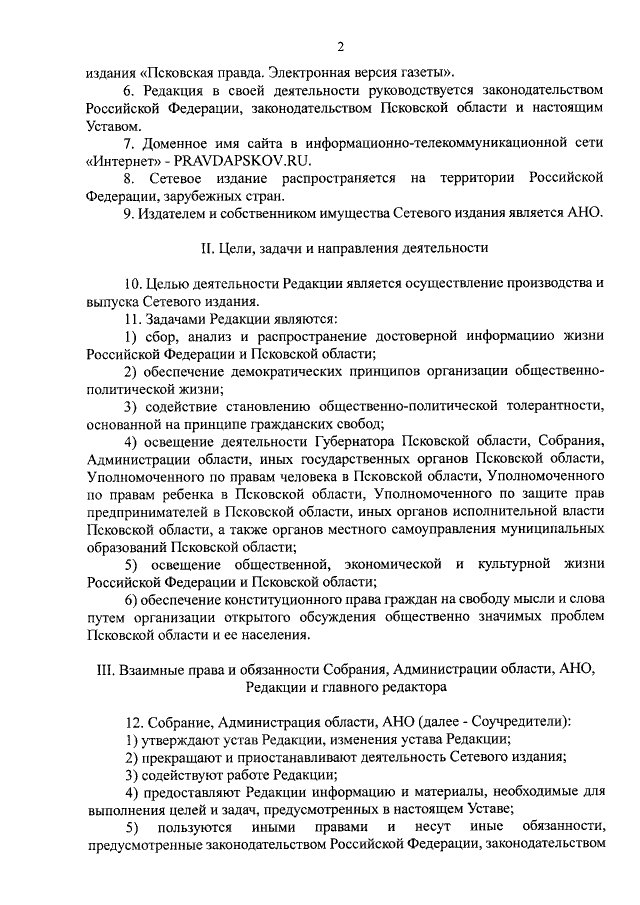 2

издания «Псковская правда. Электронная версия газеты».

6. Редакция в своей деятельности руководствуется законодательством Российской Федерации, законодательством Псковской области и настоящим Уставом.

7. Доменное имя сайта в информационно-телекоммуникационной сети «Интернет» - PRAVDAPSKOV.RU.

8. Сетевое издание распространяется на территории Российской Федерации, зарубежных стран.

9. Издателем и собственником имущества Сетевого издания является АНО.

II. Цели, задачи и направления деятельности

10. Целью деятельности Редакции является осуществление производства и выпуска Сетевого издания.

11. Задачами Редакции являются:

1) сбор, анализ и распространение достоверной информациио жизни Российской Федерации и Псковской области;

2) обеспечение демократических принципов организации общественно-политической жизни;

3) содействие становлению общественно-политической толерантности, основанной на принципе гражданских свобод;

4) освещение деятельности Губернатора Псковской области, Собрания, Администрации области, иных государственных органов Псковской области, Уполномоченного по правам человека в Псковской области, Уполномоченного по правам ребенка в Псковской области, Уполномоченного по защите прав предпринимателей в Псковской области, иных органов исполнительной власти Псковской области, а также органов местного самоуправления муниципальных образований Псковской области;

5) освещение общественной, экономической и культурной жизни Российской Федерации и Псковской области;

6) обеспечение конституционного права граждан на свободу мысли и слова путем организации открытого обсуждения общественно значимых проблем Псковской области и ее населения.

III. Взаимные права и обязанности Собрания, Администрации области, АНО, Редакции и главного редактора

12. Собрание, Администрация области, АНО (далее - Соучредители):

1) утверждают устав Редакции, изменения устава Редакции;

2) прекращают и приостанавливают деятельность Сетевого издания;

3) содействуют работе Редакции;

4) предоставляют Редакции информацию и материалы, необходимые для выполнения целей и задач, предусмотренных в настоящем Уставе;

5) пользуются иными правами и несут иные обязанности, предусмотренные законодательством Российской Федерации, законодательством